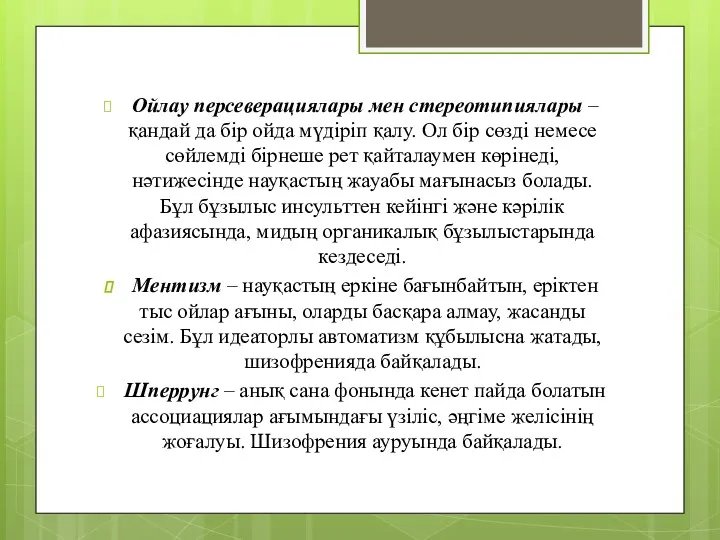 Ойлау персеверациялары мен стереотипиялары – қандай да бір ойда мүдіріп қалу. Ол бір сөзді немесе сөйлемді бірнеше рет қайталаумен көрінеді, нәтижесінде науқастың жауабы мағынасыз болады. Бұл бұзылыс инсульттен кейінгі және кәрілік афазиясында, мидың органикалық бұзылыстарында кездеседі.

Ментизм – науқастың еркіне бағынбайтын, еріктен тыс ойлар ағыны, оларды басқара алмау, жасанды сезім. Бұл идеаторлы автоматизм құбылысна жатады, шизофренияда байқалады.

Шперрунг – анық сана фонында кенет пайда болатын ассоциациялар ағымындағы үзіліс, әңгіме желісінің жоғалуы. Шизофрения ауруында байқалады.